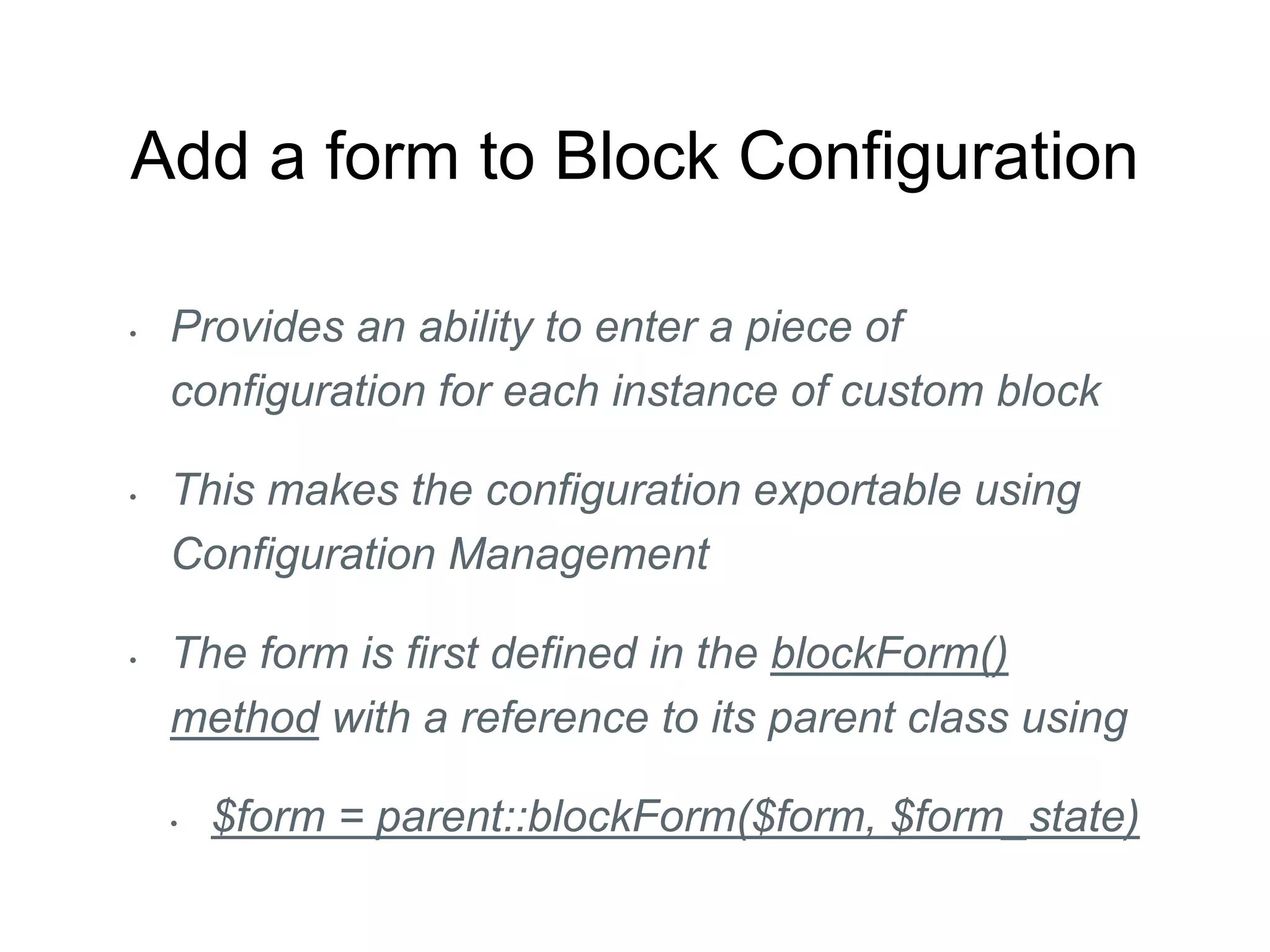 Add a form to Block Configuration

• Provides an ability to enter a piece of configuration for each instance of custom block

• This makes the configuration exportable using Configuration Management

• The form is first defined in the blockForm() method with a reference to its parent class using

• \$form = parent::blockForm(\$form, \$form_state)